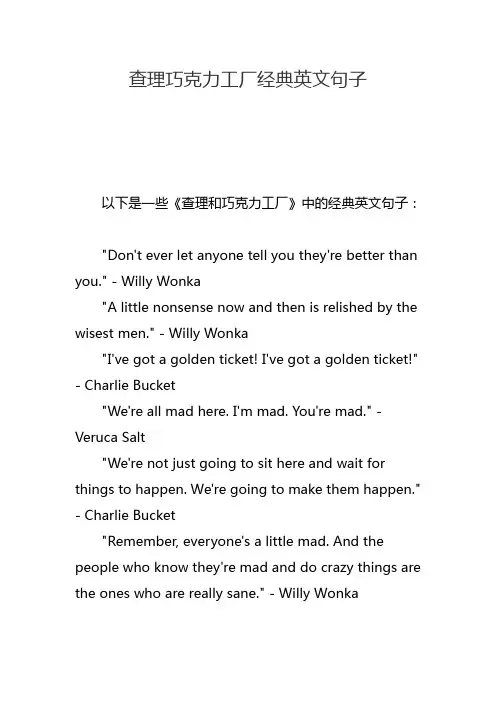 查理巧克力工厂经典英文句子

以下是一些《查理和巧克力工厂》中的经典英文句子：

"Don't ever let anyone tell you they're better than you." - Willy Wonka

"A little nonsense now and then is relished by the wisest men." - Willy Wonka

"I've got a golden ticket! I've got a golden ticket!" - Charlie Bucket

"We're all mad here. I'm mad. You're mad." - Veruca Salt

"We're not just going to sit here and wait for things to happen. We're going to make them happen." - Charlie Bucket

"Remember, everyone's a little mad. And the people who know they're mad and do crazy things are the ones who are really sane." - Willy Wonka